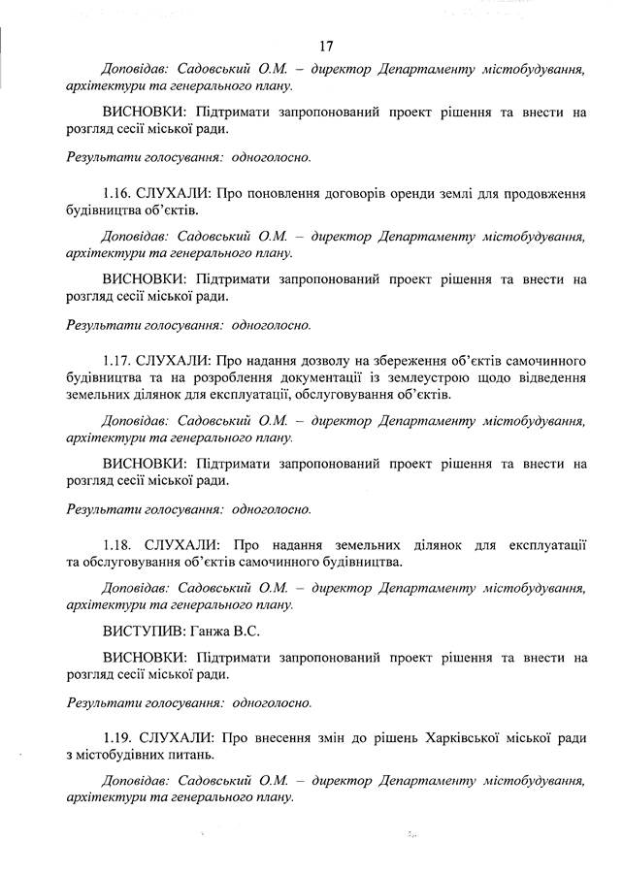 17

Доповідав: Садовський О.М. – директор Департаменту містобудування, архітектури та генерального плану.

ВИСНОВКИ: Підтримати запропонований проект рішення та внести на розгляд сесії міської ради.

Результати голосування: одноголосно.

1.16. СЛУХАЛИ: Про поновлення договорів оренди землі для продовження будівництва об'єктів.

Доповідав: Садовський О.М. – директор Департаменту містобудування, архітектури та генерального плану.

ВИСНОВКИ: Підтримати запропонований проект рішення та внести на розгляд сесії міської ради.

Результати голосування: одноголосно.

1.17. СЛУХАЛИ: Про надання дозволу на збереження об'єктів самочинного будівництва та на розроблення документації із землеустрою щодо відведення земельних ділянок для експлуатації, обслуговування об'єктів.

Доповідав: Садовський О.М. – директор Департаменту містобудування, архітектури та генерального плану.

ВИСНОВКИ: Підтримати запропонований проект рішення та внести на розгляд сесії міської ради.

Результати голосування: одноголосно.

1.18. СЛУХАЛИ: Про надання земельних ділянок для експлуатації та обслуговування об'єктів самочинного будівництва.

Доповідав: Садовський О.М. – директор Департаменту містобудування, архітектури та генерального плану.

ВИСТУПИВ: Ганжа В.С.

ВИСНОВКИ: Підтримати запропонований проект рішення та внести на розгляд сесії міської ради.

Результати голосування: одноголосно.

1.19. СЛУХАЛИ: Про внесення змін до рішень Харківської міської ради з містобудівних питань.

Доповідав: Садовський О.М. – директор Департаменту містобудування, архітектури та генерального плану.